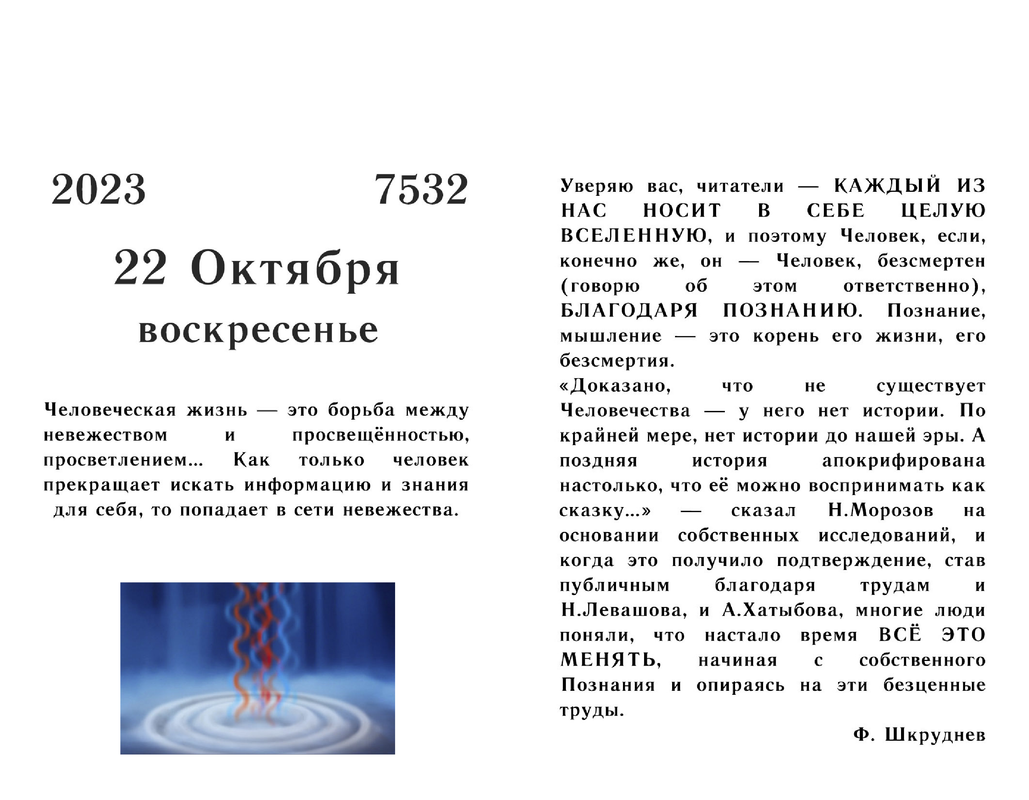 2023 7532

22 Октября

воскресенье

Человеческая жизнь — это борьба между невежеством и просвещённостью, просветлением... Как только человек прекращает искать информацию и знания для себя, то попадает в сети невежества.

Уверяю вас, читатели — КАЖДЫЙ ИЗ НАС НОСИТ В СЕБЕ ЦЕЛУЮ ВСЕЛЕННУЮ, и поэтому Человек, если, конечно же, он — Человек, безсмертен (говорю об этом ответственно), БЛАГОДАРЯ ПОЗНАНИЮ. Познание, мышление — это корень его жизни, его безсмертия.
«Доказано, что не существует Человечества — у него нет истории. По крайней мере, нет истории до нашей эры. А поздняя история апокрифирована настолько, что её можно воспринимать как сказку...» — сказал Н.Морозов на основании собственных исследований, и когда это получило подтверждение, став публичным благодаря трудам и Н.Левашова, и А.Хатыбова, многие люди поняли, что настало время ВСЁ ЭТО МЕНЯТЬ, начиная с собственного Познания и опираясь на эти безценные труды.

Ф. Шкруднев